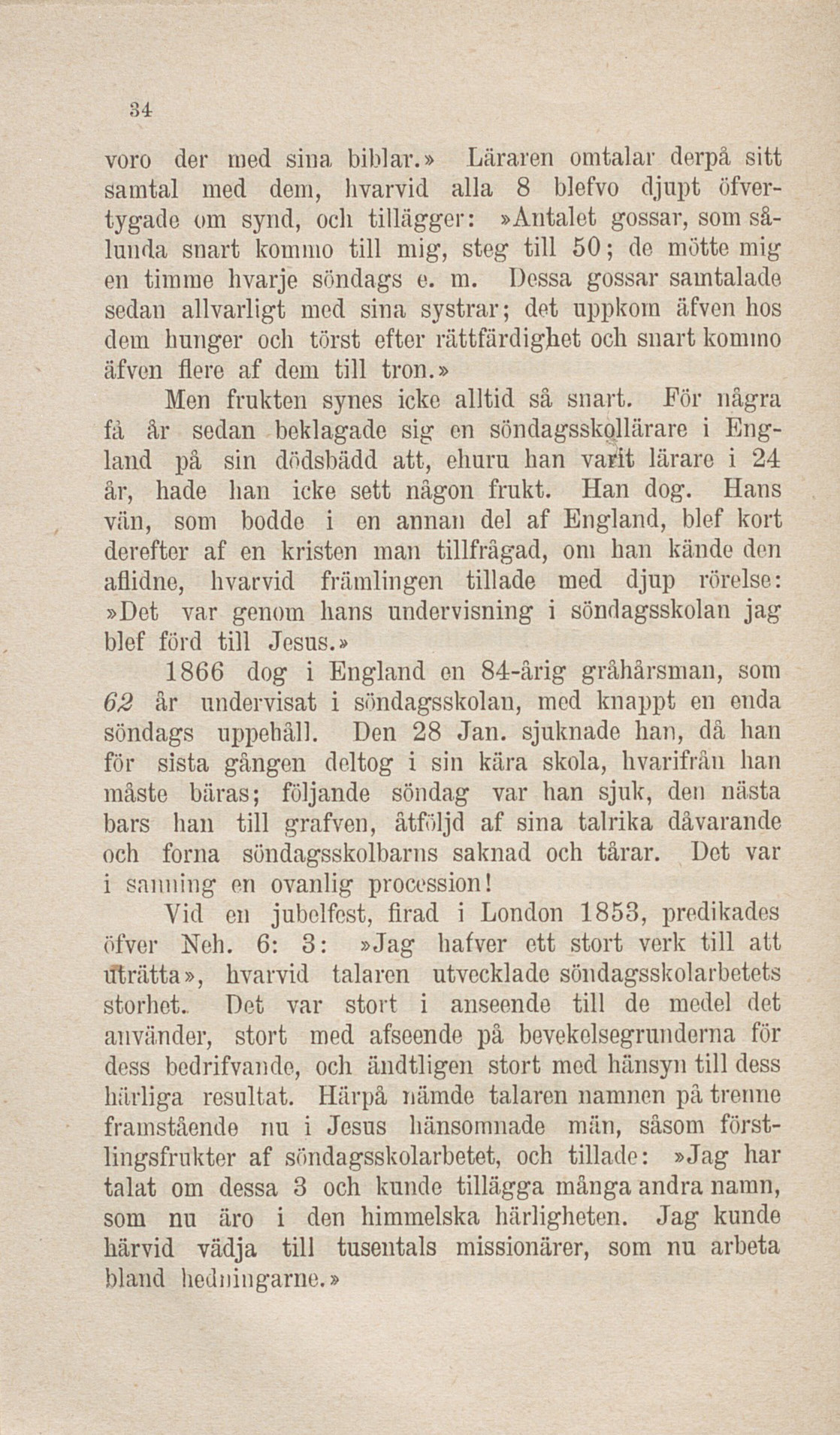 34

voro der med sina biblar.» Läraren omtalar derpå sitt samtal med dem, hvarvid alla 8 blefvo djupt öfvertygade om synd, och tillägger: »Antalet gossar, som sålunda snart kommo till mig, steg till 50; de mötte mig en timme hvarje söndags e. m. Dessa gossar samtalade sedan allvarligt med sina systrar; det uppkom äfven hos dem hunger och törst efter rättfärdighet och snart kommo äfven flere af dem till tron.»

Men frukten synes icke alltid så snart. För några få år sedan beklagade sig en söndagsskollärare i England på sin dödsbädd att, ehuru han varit lärare i 24 år, hade han icke sett någon frukt. Han dog. Hans vän, som bodde i en annan del af England, blef kort derefter af en kristen man tillfrågad, om han kände den aflidne, hvarvid främlingen tillade med djup rörelse: »Det var genom hans undervisning i söndagsskolan jag blef förd till Jesus.»

1866 dog i England en 84-årig gråhårsman, som 62 år undervisat i söndagsskolan, med knappt en enda söndags uppehåll. Den 28 Jan. sjuknade han, då han för sista gången deltog i sin kära skola, hvarifrån han måste bäras; följande söndag var han sjuk, den nästa bars han till grafven, åtföljd af sina talrika dåvarande och forna söndagsskolbarns saknad och tårar. Det var i sanning en ovanlig procession!

Vid en jubelfest, firad i London 1853, predikades öfver Neh. 6: 3: »Jag hafver ett stort verk till att uträtta», hvarvid talaren utvecklade söndagsskolarbetets storhet. Det var stort i anseende till de medel det använder, stort med afseende på bevekelsegrunderna för dess bedrifvande, och ändtligen stort med hänsyn till dess härliga resultat. Härpå nämde talaren namnen på trenne framstående nu i Jesus hänsomnade män, såsom förstlingsfrukter af söndagsskolarbetet, och tillade: »Jag har talat om dessa 3 och kunde tillägga många andra namn, som nu äro i den himmelska härligheten. Jag kunde härvid vädja till tusentals missionärer, som nu arbeta bland hedningarne.»